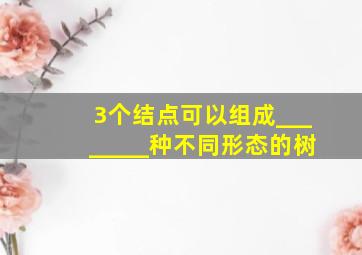 3个结点可以组成________种不同形态的树